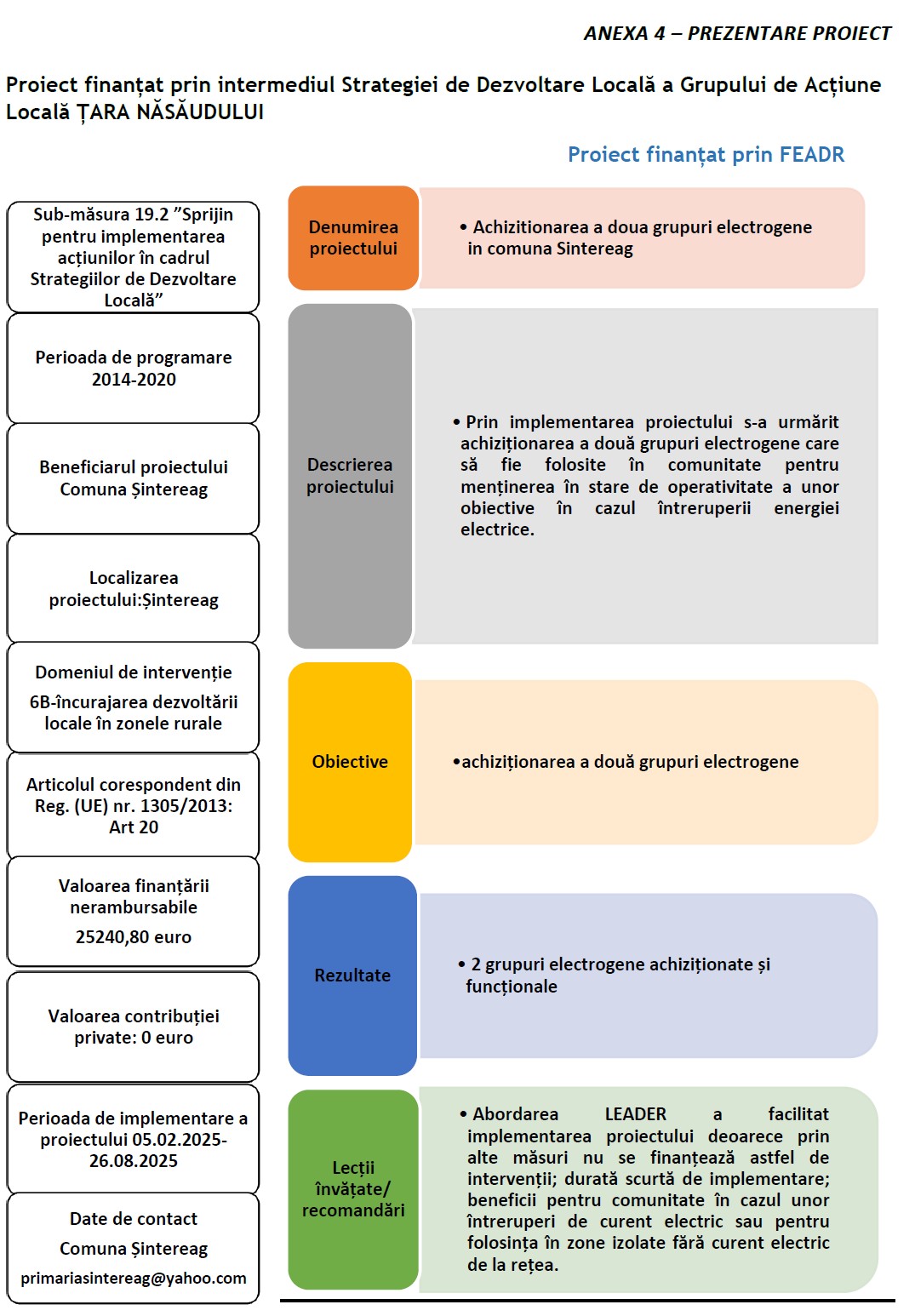 ANEXA 4 – PREZENTARE PROIECT

Proiect finanțat prin intermediul Strategiei de Dezvoltare Locală a Grupului de Acțiune Locală ȚARA NĂSĂUDULUI

Proiect finanțat prin FEADR

Sub-măsura 19.2 ”Sprijin pentru implementarea acțiunilor în cadrul Strategiilor de Dezvoltare Locală”

Perioada de programare 2014-2020

Beneficiarul proiectului Comuna Șintereag

Localizarea proiectului:Șintereag

Domeniul de intervenție

6B-încurajarea dezvoltării locale în zonele rurale

Articolul corespondent din Reg. (UE) nr. 1305/2013: Art 20

Valoarea finanțării nerambursabile

25240,80 euro

Valoarea contribuției private: 0 euro

Perioada de implementare a proiectului 05.02.2025-26.08.2025

Date de contact

Comuna Șintereag

primariasintereag@yahoo.com

Denumirea proiectului

• Achizitionarea a doua grupuri electrogene in comuna Sintereag

Descrierea proiectului

• Prin implementarea proiectului s-a urmărit achiziționarea a două grupuri electrogene care să fie folosite în comunitate pentru menținerea în stare de operativitate a unor obiective în cazul întreruperii energiei electrice.

Obiective

•achiziționarea a două grupuri electrogene

Rezultate

• 2 grupuri electrogene achiziționate și funcționale

Lecții învățate/ recomandări

• Abordarea LEADER a facilitat implementarea proiectului deoarece prin alte măsuri nu se finanțează astfel de intervenții; durată scurtă de implementare; beneficii pentru comunitate în cazul unor întreruperi de curent electric sau pentru folosința în zone izolate fără curent electric de la rețea.